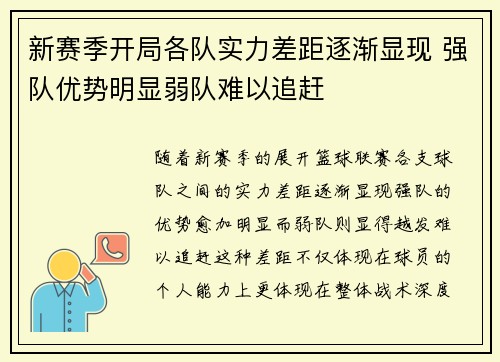 新赛季开局各队实力差距逐渐显现 强队优势明显弱队难以追赶

随着新赛季的展开篮球联赛各支球队之间的实力差距逐渐显现强队的优势愈加明显而弱队则显得越发难以追赶这种差距不仅体现在球员的个人能力上更体现在整体战术深度